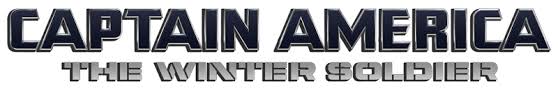 CAPTAIN AMERICA
THE WINTER SOLDIER